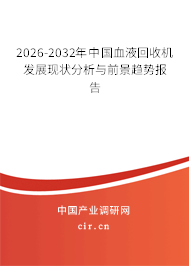 2026-2032年中国血液回收机发展现状分析与前景趋势报告

中国产业调研网

cir.cn